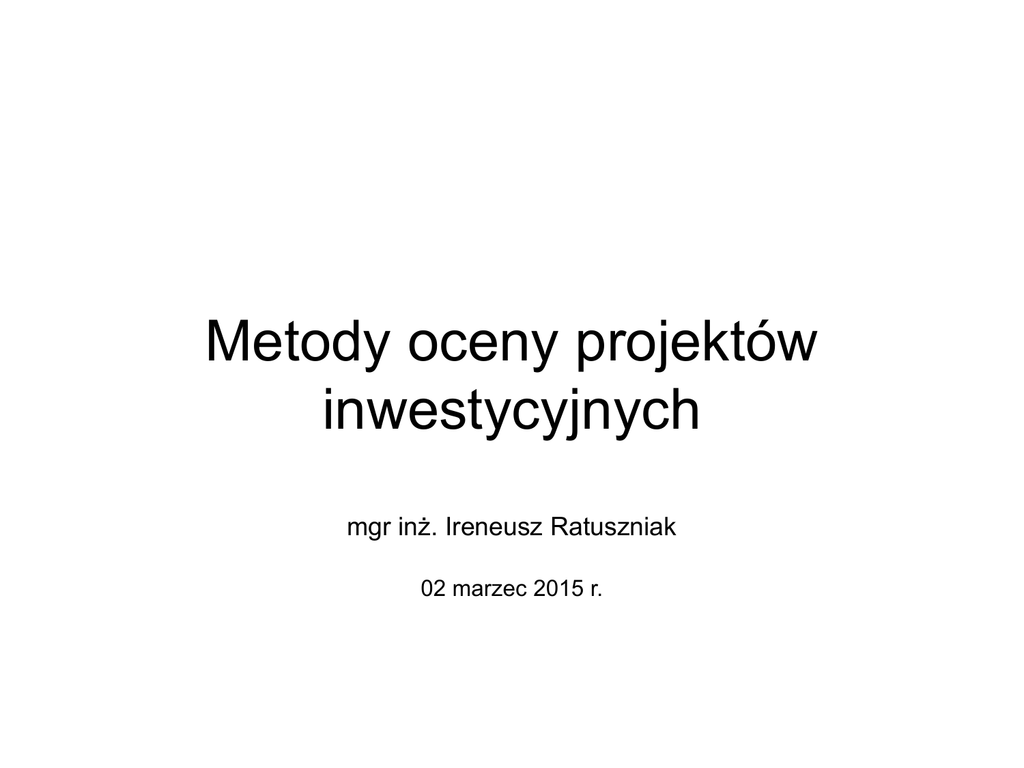 Metody oceny projektów inwestycyjnych

mgr inż. Ireneusz Ratuszniak

02 marzec 2015 r.